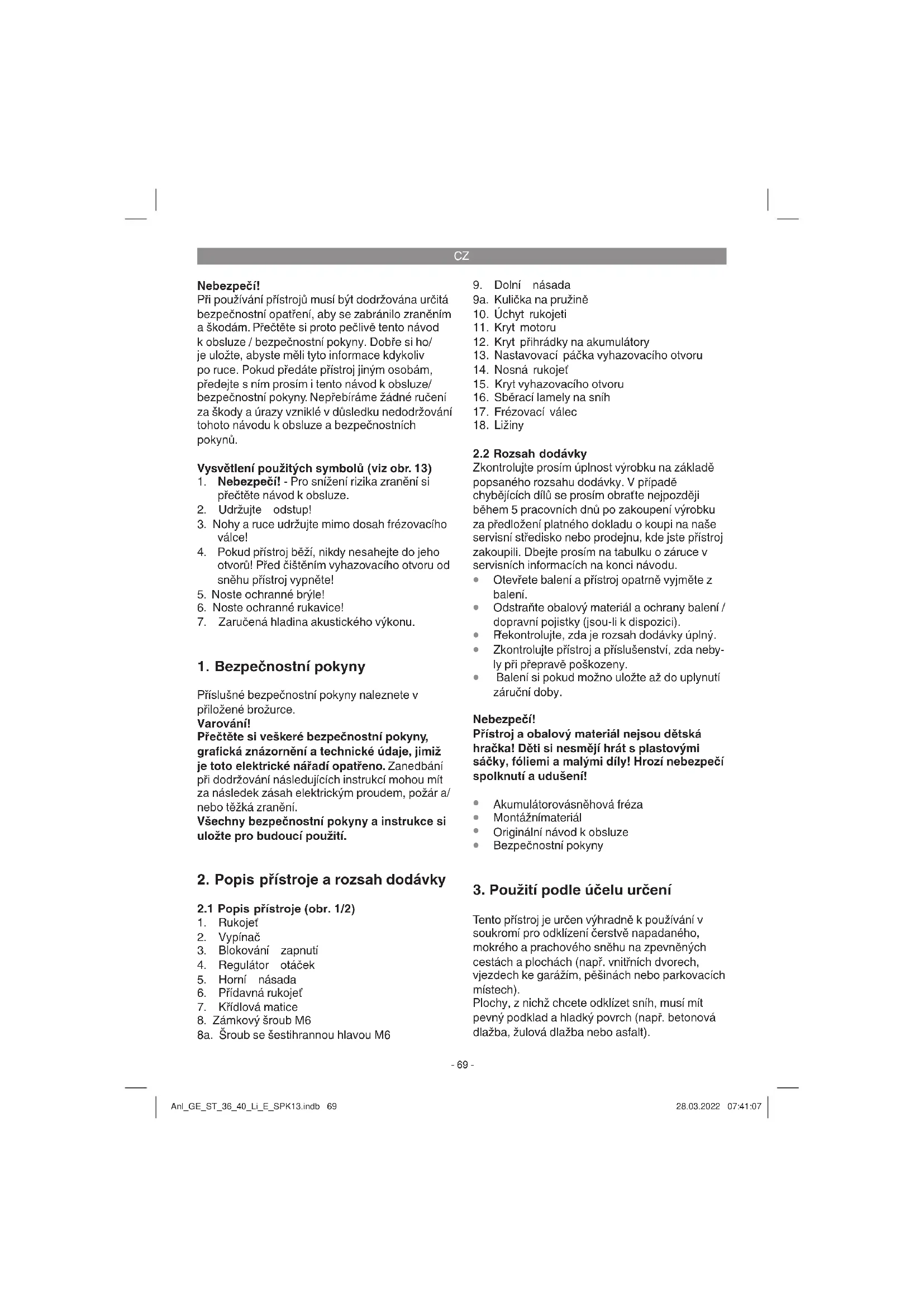 CZ

Nebezpečí!
Při používání přístrojů musí být dodržována určitá bezpečnostní opatření, aby se zabránilo zraněním a škodám. Přečtěte si proto pečlivě tento návod k obsluze / bezpečnostní pokyny. Dobře si ho/ je uložte, abyste měli tyto informace kdykoliv po ruce. Pokud předáte přístroj jiným osobám, předejte s ním prosím i tento návod k obsluze/ bezpečnostní pokyny. Nepřebíráme žádné ručení za škody a úrazy vzniklé v důsledku nedodržování tohoto návodu k obsluze a bezpečnostních pokynů.

Vysvětlení použitých symbolů (viz obr. 13)
1. Nebezpečí! - Pro snížení rizika zranění si přečtěte návod k obsluze.
2. Udržujte odstup!
3. Nohy a ruce udržujte mimo dosah frézovacího válce!
4. Pokud přístroj běží, nikdy nesahejte do jeho otvorů! Před čištěním vyhazovacího otvoru od sněhu přístroj vypněte!
5. Noste ochranné brýle!
6. Noste ochranné rukavice!
7. Zaručená hladina akustického výkonu.

1. Bezpečnostní pokyny

Příslušné bezpečnostní pokyny naleznete v přiložené brožurce.
Varování!
Přečtěte si veškeré bezpečnostní pokyny, grafická znázornění a technické údaje, jimiž je toto elektrické nářadí opatřeno. Zanedbání při dodržování následujících instrukcí mohou mít za následek zásah elektrickým proudem, požár a/ nebo těžká zranění.
Všechny bezpečnostní pokyny a instrukce si uložte pro budoucí použití.

2. Popis přístroje a rozsah dodávky

2.1 Popis přístroje (obr. 1/2)
1. Rukojeť
2. Vypínač
3. Blokování zapnutí
4. Regulátor otáček
5. Horní násada
6. Přídavná rukojeť
7. Křídlová matice
8. Zámkový šroub M6
8a. Šroub se šestihrannou hlavou M6
9. Dolní násada
9a. Kulička na pružině
10. Úchyt rukojeti
11. Kryt motoru
12. Kryt přihrádky na akumulátory
13. Nastavovací páčka vyhazovacího otvoru
14. Nosná rukojeť
15. Kryt vyhazovacího otvoru
16. Sběrací lamely na sníh
17. Frézovací válec
18. Ližiny

2.2 Rozsah dodávky
Zkontrolujte prosím úplnost výrobku na základě popsaného rozsahu dodávky. V případě chybějících dílů se prosím obraťte nejpozději během 5 pracovních dnů po zakoupení výrobku za předložení platného dokladu o koupi na naše servisní středisko nebo prodejnu, kde jste přístroj zakoupili. Dbejte prosím na tabulku o záruce v servisních informacích na konci návodu.
• Otevřete balení a přístroj opatrně vyjměte z balení.
• Odstraňte obalový materiál a ochrany balení / dopravní pojistky (jsou-li k dispozici).
• Překontrolujte, zda je rozsah dodávky úplný.
• Zkontrolujte přístroj a příslušenství, zda nebyly při přepravě poškozeny.
• Balení si pokud možno uložte až do uplynutí záruční doby.

Nebezpečí!
Přístroj a obalový materiál nejsou dětská hračka! Děti si nesmějí hrát s plastovými sáčky, fóliemi a malými díly! Hrozí nebezpečí spolknutí a udušení!

• Akumulátorovásněhová fréza
• Montážnímateriál
• Originální návod k obsluze
• Bezpečnostní pokyny

3. Použití podle účelu určení

Tento přístroj je určen výhradně k používání v soukromí pro odklízení čerstvě napadaného, mokrého a prachového sněhu na zpevněných cestách a plochách (např. vnitřních dvorech, vjezdech ke garážím, pěšinách nebo parkovacích místech).
Plochy, z nichž chcete odklízet sníh, musí mít pevný podklad a hladký povrch (např. betonová dlažba, žulová dlažba nebo asfalt).

- 69 -

Anl_GE_ST_36_40_Li_E_SPK13.indb 69
28.03.2022 07:41:07